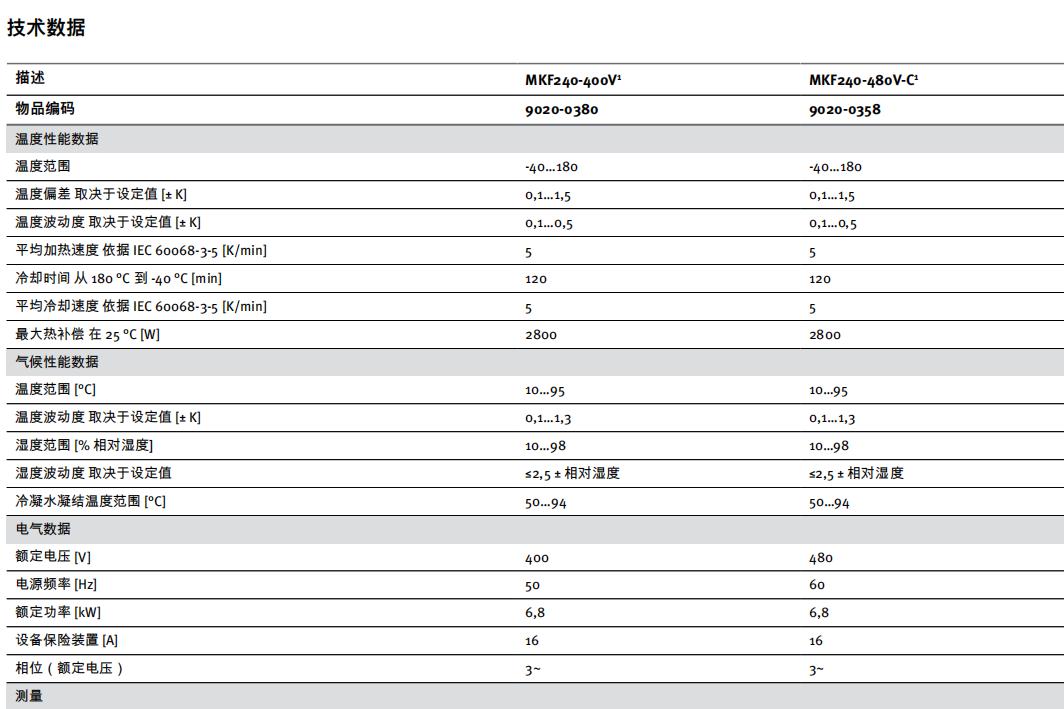 技术数据

| 描述 | MKF240-400V¹ | MKF240-480V-C¹ |
|---|---|---|
| 物品编码 | 9020-0380 | 9020-0358 |
| 温度性能数据 | | |
| 温度范围 | -40...180 | -40...180 |
| 温度偏差 取决于设定值 [± K] | 0,1...1,5 | 0,1...1,5 |
| 温度波动度 取决于设定值 [± K] | 0,1...0,5 | 0,1...0,5 |
| 平均加热速度 依据 IEC 60068-3-5 [K/min] | 5 | 5 |
| 冷却时间 从 180 °C 到 -40 °C [min] | 120 | 120 |
| 平均冷却速度 依据 IEC 60068-3-5 [K/min] | 5 | 5 |
| 最大热补偿 在 25 °C [W] | 2800 | 2800 |
| 气候性能数据 | | |
| 温度范围 [°C] | 10...95 | 10...95 |
| 温度波动度 取决于设定值 [± K] | 0,1...1,3 | 0,1...1,3 |
| 湿度范围 [% 相对湿度] | 10...98 | 10...98 |
| 湿度波动度 取决于设定值 | ≤2,5 ± 相对湿度 | ≤2,5 ± 相对湿度 |
| 冷凝水凝结温度范围 [°C] | 50...94 | 50...94 |
| 电气数据 | | |
| 额定电压 [V] | 400 | 480 |
| 电源频率 [Hz] | 50 | 60 |
| 额定功率 [kW] | 6,8 | 6,8 |
| 设备保险装置 [A] | 16 | 16 |
| 相位（额定电压） | 3~ | 3~ |
| 测量 | | |